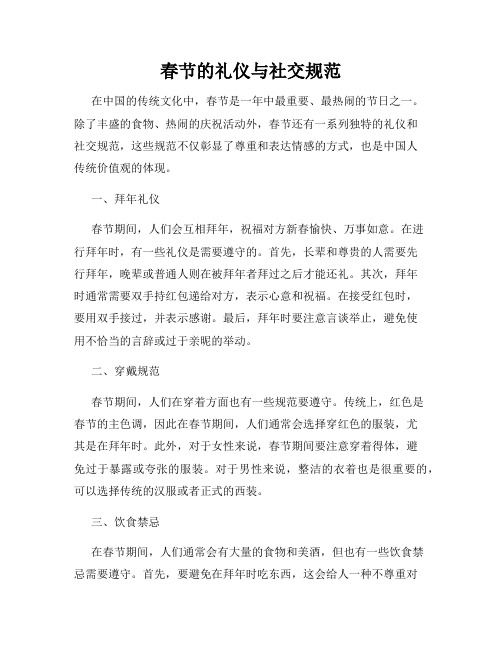 春节的礼仪与社交规范

在中国的传统文化中，春节是一年中最重要、最热闹的节日之一。除了丰盛的食物、热闹的庆祝活动外，春节还有一系列独特的礼仪和社交规范，这些规范不仅彰显了尊重和表达情感的方式，也是中国人传统价值观的体现。

一、拜年礼仪

春节期间，人们会互相拜年，祝福对方新春愉快、万事如意。在进行拜年时，有一些礼仪是需要遵守的。首先，长辈和尊贵的人需要先行拜年，晚辈或普通人则在被拜年者拜过之后才能还礼。其次，拜年时通常需要双手持红包递给对方，表示心意和祝福。在接受红包时，要用双手接过，并表示感谢。最后，拜年时要注意言谈举止，避免使用不恰当的言辞或过于亲昵的举动。

二、穿戴规范

春节期间，人们在穿着方面也有一些规范要遵守。传统上，红色是春节的主色调，因此在春节期间，人们通常会选择穿红色的服装，尤其是在拜年时。此外，对于女性来说，春节期间要注意穿着得体，避免过于暴露或夸张的服装。对于男性来说，整洁的衣着也是很重要的，可以选择传统的汉服或者正式的西装。

三、饮食禁忌

在春节期间，人们通常会有大量的食物和美酒，但也有一些饮食禁忌需要遵守。首先，要避免在拜年时吃东西，这会给人一种不尊重对